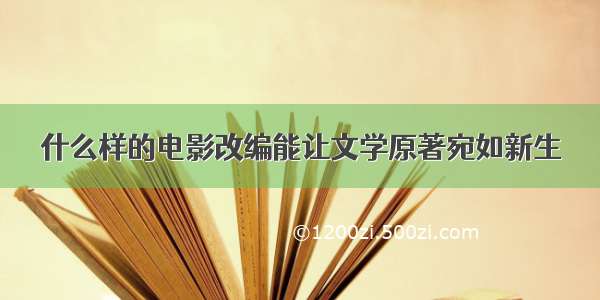 什么样的电影改编能让文学原著宛如新生

©1200zi.500zi.com